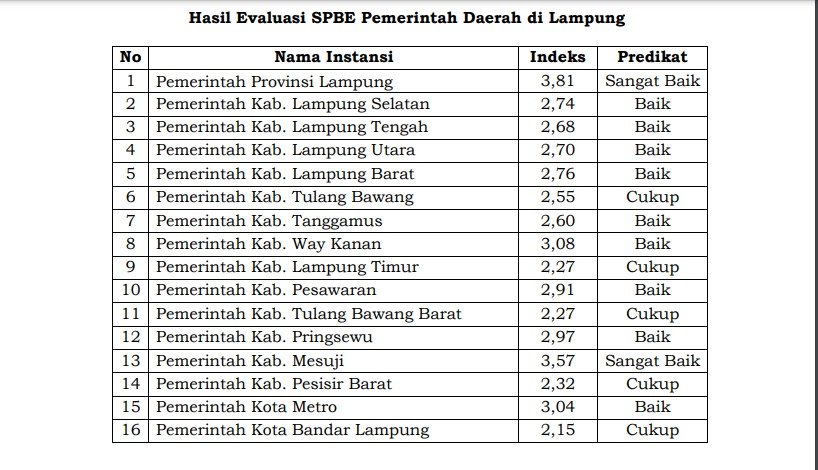 Hasil Evaluasi SPBE Pemerintah Daerah di Lampung

| No | Nama Instansi | Indeks | Predikat |
|---|---|---|---|
| 1 | Pemerintah Provinsi Lampung | 3,81 | Sangat Baik |
| 2 | Pemerintah Kab. Lampung Selatan | 2,74 | Baik |
| 3 | Pemerintah Kab. Lampung Tengah | 2,68 | Baik |
| 4 | Pemerintah Kab. Lampung Utara | 2,70 | Baik |
| 5 | Pemerintah Kab. Lampung Barat | 2,76 | Baik |
| 6 | Pemerintah Kab. Tulang Bawang | 2,55 | Cukup |
| 7 | Pemerintah Kab. Tanggamus | 2,60 | Baik |
| 8 | Pemerintah Kab. Way Kanan | 3,08 | Baik |
| 9 | Pemerintah Kab. Lampung Timur | 2,27 | Cukup |
| 10 | Pemerintah Kab. Pesawaran | 2,91 | Baik |
| 11 | Pemerintah Kab. Tulang Bawang Barat | 2,27 | Cukup |
| 12 | Pemerintah Kab. Pringsewu | 2,97 | Baik |
| 13 | Pemerintah Kab. Mesuji | 3,57 | Sangat Baik |
| 14 | Pemerintah Kab. Pesisir Barat | 2,32 | Cukup |
| 15 | Pemerintah Kota Metro | 3,04 | Baik |
| 16 | Pemerintah Kota Bandar Lampung | 2,15 | Cukup |